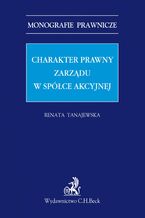 MONOGRAFIE PRAWNICZE

CHARAKTER PRAWNY ZARZĄDU W SPÓŁCE AKCYJNEJ

RENATA TANAJEWSKA

Wydawnictwo C.H.Beck